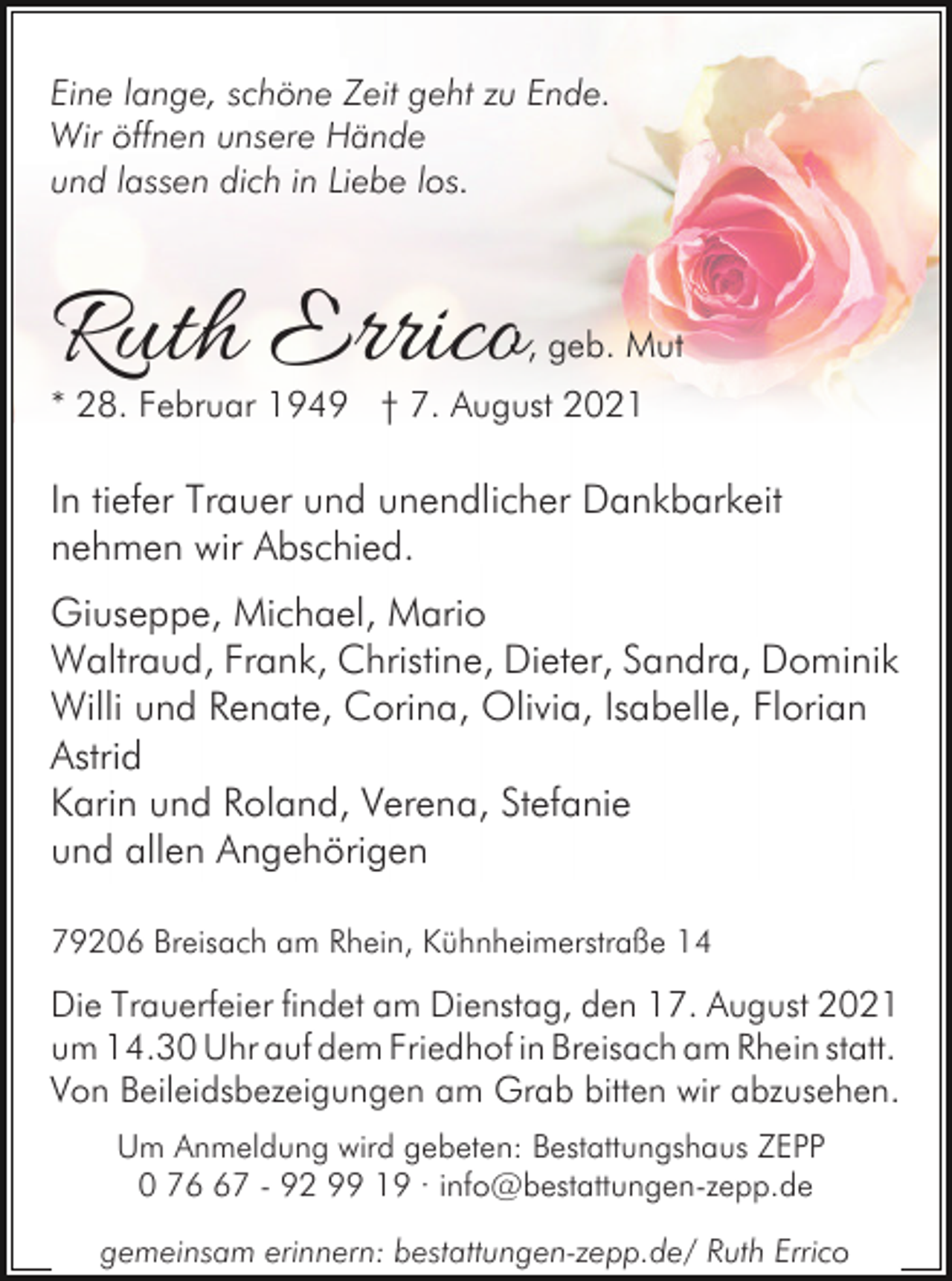 Eine lange, schöne Zeit geht zu Ende.
Wir öffnen unsere Hände
und lassen dich in Liebe los.

Ruth Errico, geb. Mut
* 28. Februar 1949 † 7. August 2021

In tiefer Trauer und unendlicher Dankbarkeit nehmen wir Abschied.

Giuseppe, Michael, Mario
Waltraud, Frank, Christine, Dieter, Sandra, Dominik
Willi und Renate, Corina, Olivia, Isabelle, Florian
Astrid
Karin und Roland, Verena, Stefanie
und allen Angehörigen

79206 Breisach am Rhein, Kühnheimerstraße 14

Die Trauerfeier findet am Dienstag, den 17. August 2021 um 14.30 Uhr auf dem Friedhof in Breisach am Rhein statt. Von Beileidsbezeigungen am Grab bitten wir abzusehen.

Um Anmeldung wird gebeten: Bestattungshaus ZEPP
0 76 67 - 92 99 19 · info@bestattungen-zepp.de

gemeinsam erinnern: bestattungen-zepp.de/ Ruth Errico